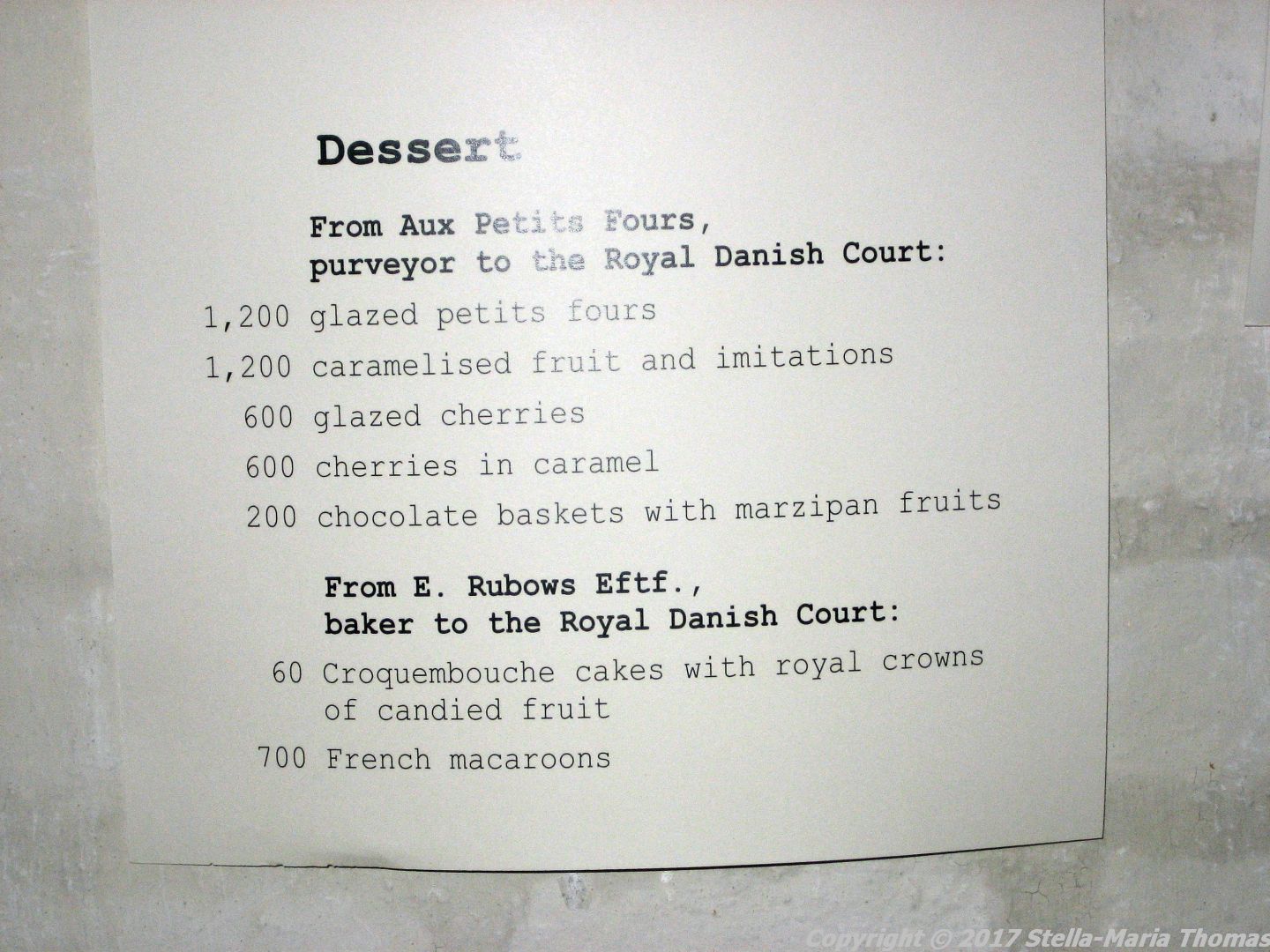 Dessert

From Aux Petits Fours,
purveyor to the Royal Danish Court:

1,200 glazed petits fours

1,200 caramelised fruit and imitations

600 glazed cherries

600 cherries in caramel

200 chocolate baskets with marzipan fruits

From E. Rubows Eftf.,
baker to the Royal Danish Court:

60 Croquembouche cakes with royal crowns of candied fruit

700 French macaroons

Copyright © 2017 Stella-Maria Thomas